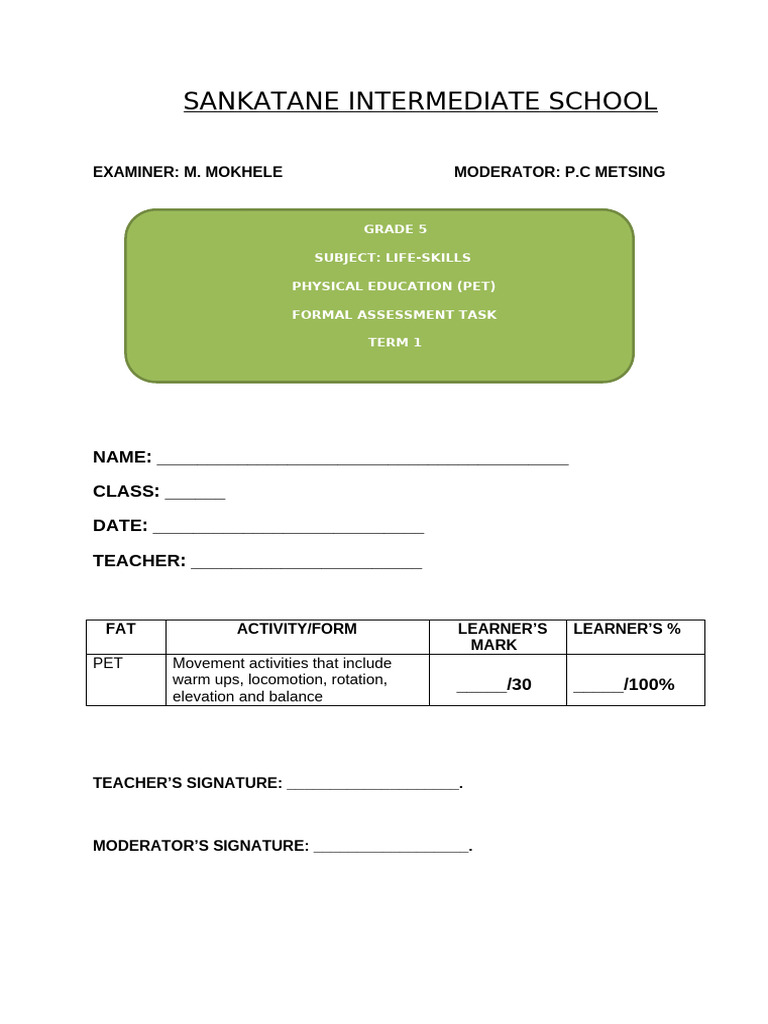 SANKATANE INTERMEDIATE SCHOOL

EXAMINER: M. MOKHELE MODERATOR: P.C METSING

GRADE 5

SUBJECT: LIFE-SKILLS

PHYSICAL EDUCATION (PET)

FORMAL ASSESSMENT TASK

TERM 1

NAME: ________________________________________

CLASS: ______

DATE: ___________________________

TEACHER: _______________________

| FAT | ACTIVITY/FORM | LEARNER'S MARK | LEARNER'S % |
|---|---|---|---|
| PET | Movement activities that include warm ups, locomotion, rotation, elevation and balance | _____/30 | _____/100% |

TEACHER'S SIGNATURE: ____________________.

MODERATOR'S SIGNATURE: __________________.